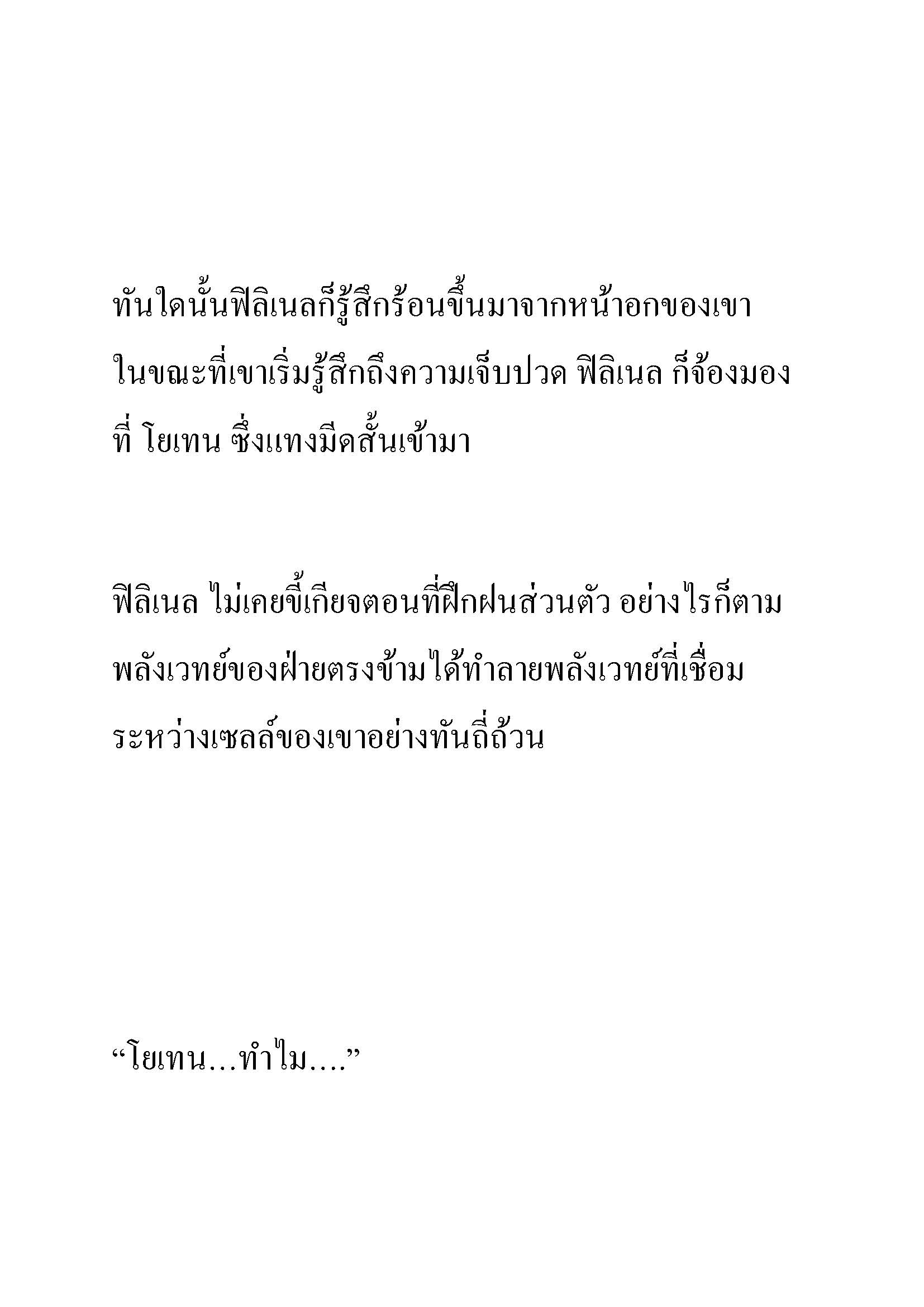 ทันใดนั้นฟิลิเนลก็รู้สึกร้อนขึ้นมาจากหน้าอกของเขา ในขณะที่เขาเริ่มรู้สึกถึงความเจ็บปวด ฟิลิเนล ก็จ้องมองที่ โยเทน ซึ่งแทงมีดสั้นเข้ามา

ฟิลิเนล ไม่เคยขี้เกียจตอนที่ฝึกฝนส่วนตัว อย่างไรก็ตาม พลังเวทย์ของฝ่ายตรงข้ามได้ทำลายพลังเวทย์ที่เชื่อมระหว่างเซลล์ของเขาอย่างทันถี่ถ้วน

“โยเทน…ทำไม….”